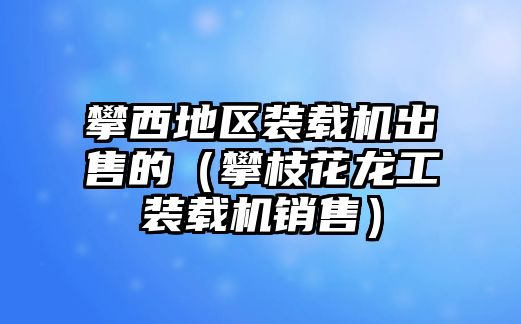 攀西地区装载机出售的（攀枝花龙工装载机销售）